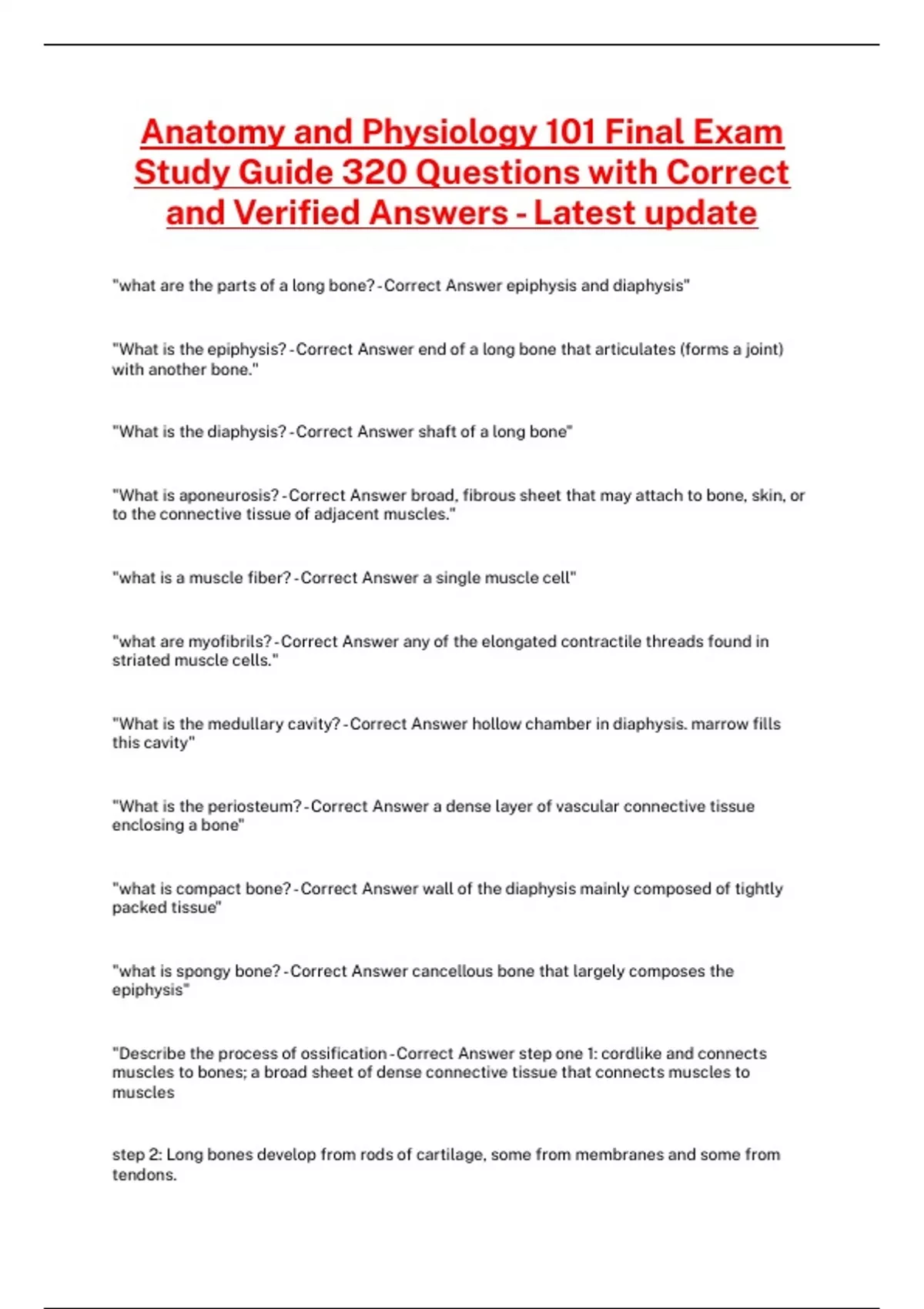 Anatomy and Physiology 101 Final Exam Study Guide 320 Questions with Correct and Verified Answers - Latest update

"what are the parts of a long bone? - Correct Answer epiphysis and diaphysis"

"What is the epiphysis? - Correct Answer end of a long bone that articulates (forms a joint) with another bone."

"What is the diaphysis? - Correct Answer shaft of a long bone"

"What is aponeurosis? - Correct Answer broad, fibrous sheet that may attach to bone, skin, or to the connective tissue of adjacent muscles."

"what is a muscle fiber? - Correct Answer a single muscle cell"

"what are myofibrils? - Correct Answer any of the elongated contractile threads found in striated muscle cells."

"What is the medullary cavity? - Correct Answer hollow chamber in diaphysis. marrow fills this cavity"

"What is the periosteum? - Correct Answer a dense layer of vascular connective tissue enclosing a bone"

"what is compact bone? - Correct Answer wall of the diaphysis mainly composed of tightly packed tissue"

"what is spongy bone? - Correct Answer cancellous bone that largely composes the epiphysis"

"Describe the process of ossification - Correct Answer step one 1: cordlike and connects muscles to bones; a broad sheet of dense connective tissue that connects muscles to muscles

step 2: Long bones develop from rods of cartilage, some from membranes and some from tendons.